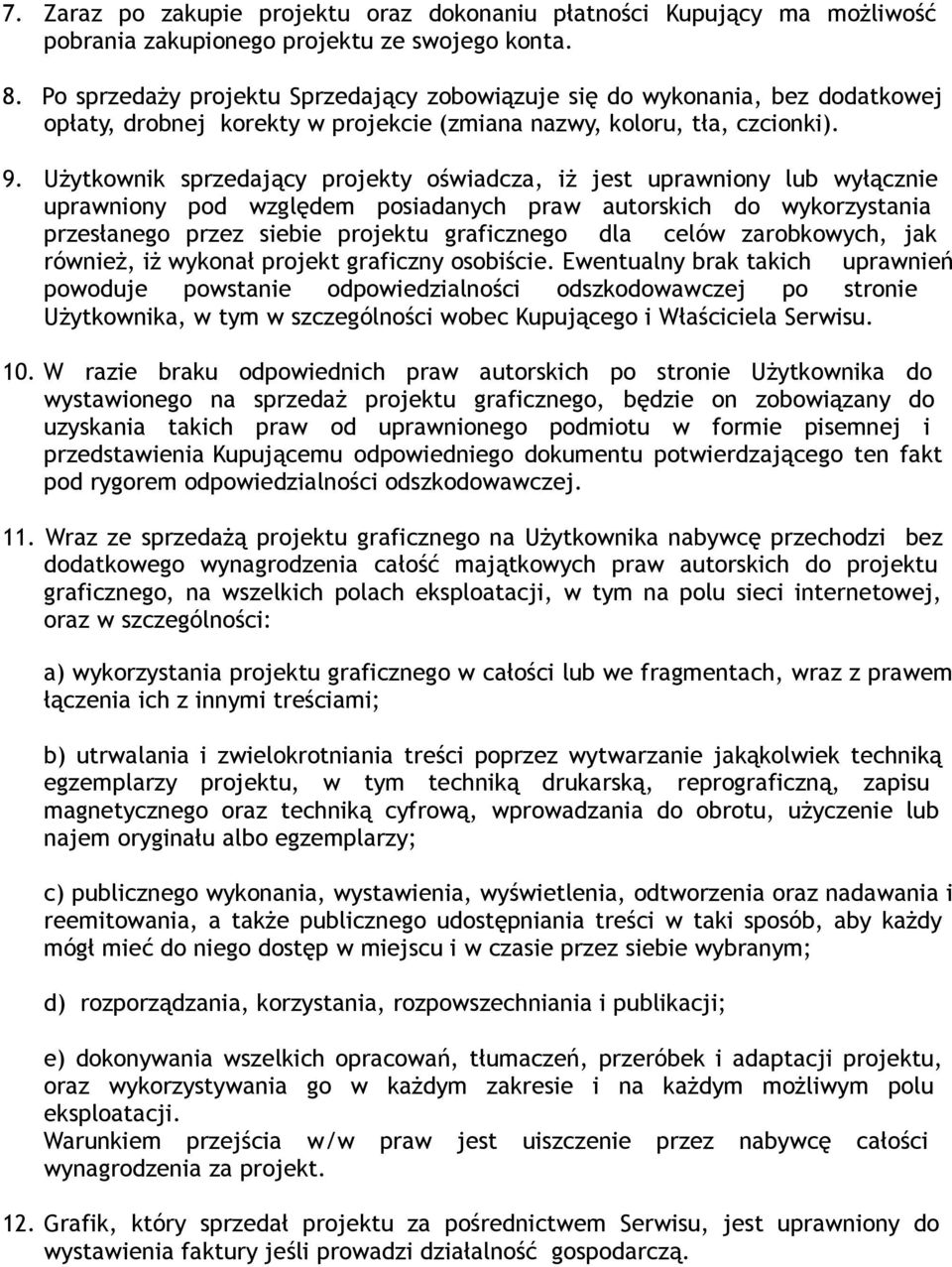 7. Zaraz po zakupie projektu oraz dokonaniu płatności Kupujący ma możliwość pobrania zakupionego projektu ze swojego konta.

8. Po sprzedaży projektu Sprzedający zobowiązuje się do wykonania, bez dodatkowej opłaty, drobnej korekty w projekcie (zmiana nazwy, koloru, tła, czcionki).

9. Użytkownik sprzedający projekty oświadcza, iż jest uprawniony lub wyłącznie uprawniony pod względem posiadanych praw autorskich do wykorzystania przesłanego przez siebie projektu graficznego dla celów zarobkowych, jak również, iż wykonał projekt graficzny osobiście. Ewentualny brak takich uprawnień powoduje powstanie odpowiedzialności odszkodowawczej po stronie Użytkownika, w tym w szczególności wobec Kupującego i Właściciela Serwisu.

10. W razie braku odpowiednich praw autorskich po stronie Użytkownika do wystawionego na sprzedaż projektu graficznego, będzie on zobowiązany do uzyskania takich praw od uprawnionego podmiotu w formie pisemnej i przedstawienia Kupującemu odpowiedniego dokumentu potwierdzającego ten fakt pod rygorem odpowiedzialności odszkodowawczej.

11. Wraz ze sprzedażą projektu graficznego na Użytkownika nabywcę przechodzi bez dodatkowego wynagrodzenia całość majątkowych praw autorskich do projektu graficznego, na wszelkich polach eksploatacji, w tym na polu sieci internetowej, oraz w szczególności:

a) wykorzystania projektu graficznego w całości lub we fragmentach, wraz z prawem łączenia ich z innymi treściami;

b) utrwalania i zwielokrotniania treści poprzez wytwarzanie jakąkolwiek techniką egzemplarzy projektu, w tym techniką drukarską, reprograficzną, zapisu magnetycznego oraz techniką cyfrową, wprowadzania do obrotu, użyczenie lub najem oryginału albo egzemplarzy;

c) publicznego wykonania, wystawienia, wyświetlenia, odtworzenia oraz nadawania i reemitowania, a także publicznego udostępniania treści w taki sposób, aby każdy mógł mieć do niego dostęp w miejscu i w czasie przez siebie wybranym;

d) rozporządzania, korzystania, rozpowszechniania i publikacji;

e) dokonywania wszelkich opracowań, tłumaczeń, przeróbek i adaptacji projektu, oraz wykorzystywania go w każdym zakresie i na każdym możliwym polu eksploatacji.
Warunkiem przejścia w/w praw jest uiszczenie przez nabywcę całości wynagrodzenia za projekt.

12. Grafik, który sprzedał projektu za pośrednictwem Serwisu, jest uprawniony do wystawienia faktury jeśli prowadzi działalność gospodarczą.